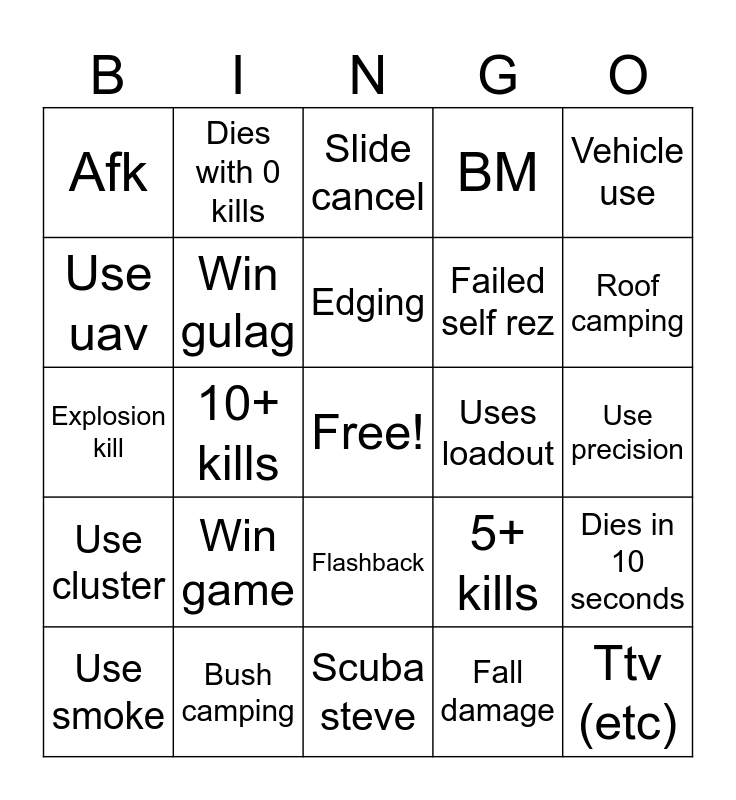 | B | I | N | G | O |
|---|---|---|---|---|
| Afk | Dies with 0 kills | Slide cancel | BM | Vehicle use |
| Use uav | Win gulag | Edging | Failed self rez | Roof camping |
| Explosion kill | 10+ kills | Free! | Uses loadout | Use precision |
| Use cluster | Win game | Flashback | 5+ kills | Dies in 10 seconds |
| Use smoke | Bush camping | Scuba steve | Fall damage | Ttv (etc) |